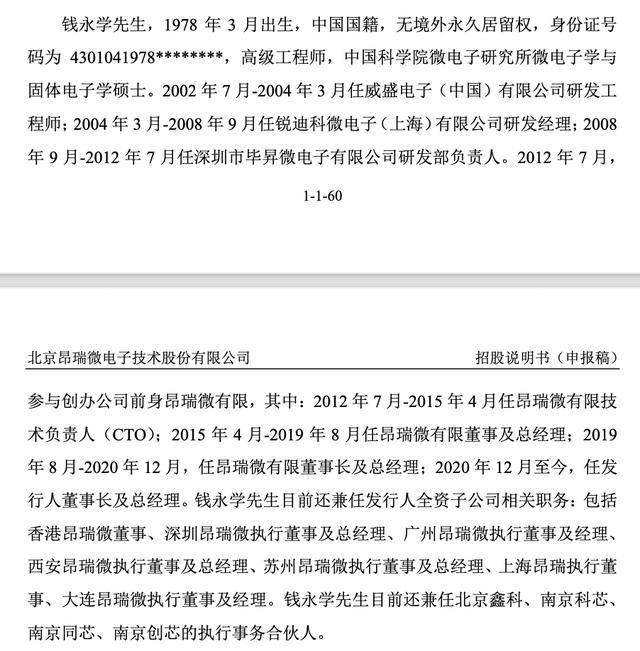 钱永学先生，1978 年 3 月出生，中国国籍，无境外永久居留权，身份证号码为 4301041978********，高级工程师，中国科学院微电子研究所微电子学与固体电子学硕士。2002 年 7 月-2004 年 3 月任威盛电子（中国）有限公司研发工程师；2004 年 3 月-2008 年 9 月任锐迪科微电子（上海）有限公司研发经理；2008 年 9 月-2012 年 7 月任深圳市毕昇微电子有限公司研发部负责人。2012 年 7 月，

1-1-60

北京昂瑞微电子技术股份有限公司　　招股说明书（申报稿）

参与创办公司前身昂瑞微有限，其中：2012 年 7 月-2015 年 4 月任昂瑞微有限技术负责人（CTO）；2015 年 4 月-2019 年 8 月任昂瑞微有限董事及总经理；2019 年 8 月-2020 年 12 月，任昂瑞微有限董事长及总经理；2020 年 12 月至今，任发行人董事长及总经理。钱永学先生目前还兼任发行人全资子公司相关职务：包括香港昂瑞微董事、深圳昂瑞微执行董事及总经理、广州昂瑞微执行董事及经理、西安昂瑞微执行董事及总经理、苏州昂瑞微执行董事及总经理、上海昂瑞执行董事、大连昂瑞微执行董事及经理。钱永学先生目前还兼任北京鑫科、南京科芯、南京同芯、南京创芯的执行事务合伙人。